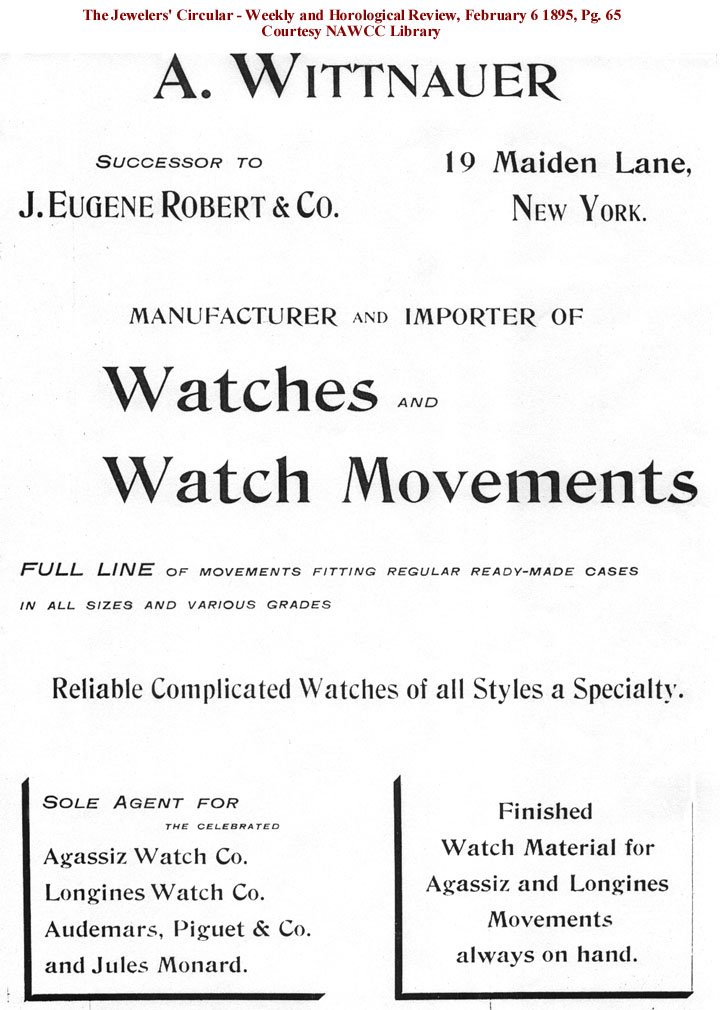 The Jewelers' Circular - Weekly and Horological Review, February 6 1895, Pg. 65
Courtesy NAWCC Library

A. WITTNAUER

SUCCESSOR TO
J. EUGENE ROBERT & CO.

19 Maiden Lane,
NEW YORK.

MANUFACTURER AND IMPORTER OF

Watches AND
Watch Movements

FULL LINE OF MOVEMENTS FITTING REGULAR READY-MADE CASES IN ALL SIZES AND VARIOUS GRADES

Reliable Complicated Watches of all Styles a Specialty.

SOLE AGENT FOR
THE CELEBRATED
Agassiz Watch Co.
Longines Watch Co.
Audemars, Piguet & Co.
and Jules Monard.

Finished
Watch Material for
Agassiz and Longines
Movements
always on hand.